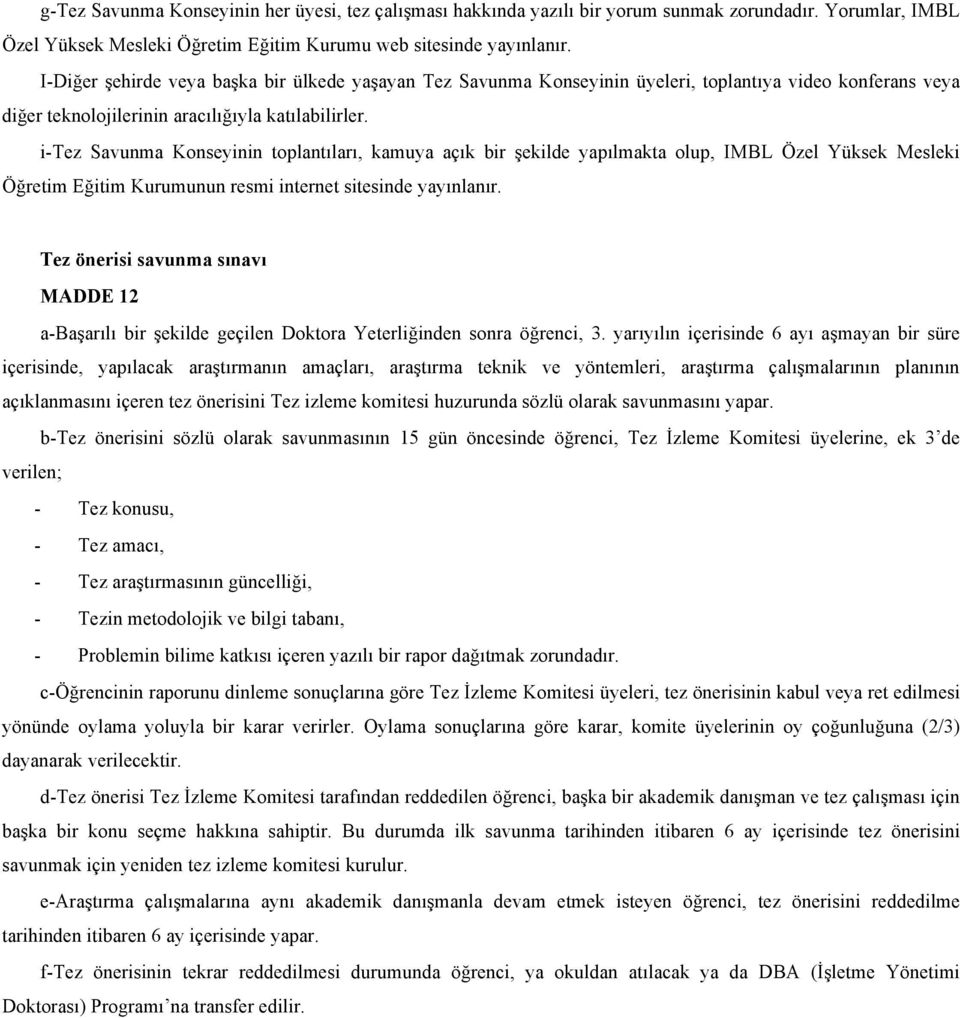 g-Tez Savunma Konseyinin her üyesi, tez çalışması hakkında yazılı bir yorum sunmak zorundadır. Yorumlar, IMBL Özel Yüksek Mesleki Öğretim Eğitim Kurumu web sitesinde yayınlanır.

I-Diğer şehirde veya başka bir ülkede yaşayan Tez Savunma Konseyinin üyeleri, toplantıya video konferans veya diğer teknolojilerinin aracılığıyla katılabilirler.

i-Tez Savunma Konseyinin toplantıları, kamuya açık bir şekilde yapılmakta olup, IMBL Özel Yüksek Mesleki Öğretim Eğitim Kurumunun resmi internet sitesinde yayınlanır.

Tez önerisi savunma sınavı

MADDE 12

a-Başarılı bir şekilde geçilen Doktora Yeterliğinden sonra öğrenci, 3. yarıyılın içerisinde 6 ayı aşmayan bir süre içerisinde, yapılacak araştırmanın amaçları, araştırma teknik ve yöntemleri, araştırma çalışmalarının planının açıklanmasını içeren tez önerisini Tez izleme komitesi huzurunda sözlü olarak savunmasını yapar.

b-Tez önerisini sözlü olarak savunmasının 15 gün öncesinde öğrenci, Tez İzleme Komitesi üyelerine, ek 3'de verilen;

- Tez konusu,
- Tez amacı,
- Tez araştırmasının güncelliği,
- Tezin metodolojik ve bilgi tabanı,
- Problemin bilime katkısı içeren yazılı bir rapor dağıtmak zorundadır.

c-Öğrencinin raporunu dinleme sonuçlarına göre Tez İzleme Komitesi üyeleri, tez önerisinin kabul veya ret edilmesi yönünde oylama yoluyla bir karar verirler. Oylama sonuçlarına göre karar, komite üyelerinin oy çoğunluğuna (2/3) dayanarak verilecektir.

d-Tez önerisi Tez İzleme Komitesi tarafından reddedilen öğrenci, başka bir akademik danışman ve tez çalışması için başka bir konu seçme hakkına sahiptir. Bu durumda ilk savunma tarihinden itibaren 6 ay içerisinde tez önerisini savunmak için yeniden tez izleme komitesi kurulur.

e-Araştırma çalışmalarına aynı akademik danışmanla devam etmek isteyen öğrenci, tez önerisini reddedilme tarihinden itibaren 6 ay içerisinde yapar.

f-Tez önerisinin tekrar reddedilmesi durumunda öğrenci, ya okuldan atılacak ya da DBA (İşletme Yönetimi Doktorası) Programı'na transfer edilir.